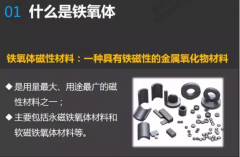 01 什么是铁氧体

铁氧体磁性材料：一种具有铁磁性的金属氧化物材料

◆ 是用量最大、用途最广的磁性材料之一；

◆ 主要包括永磁铁氧体材料和软磁铁氧体材料等。